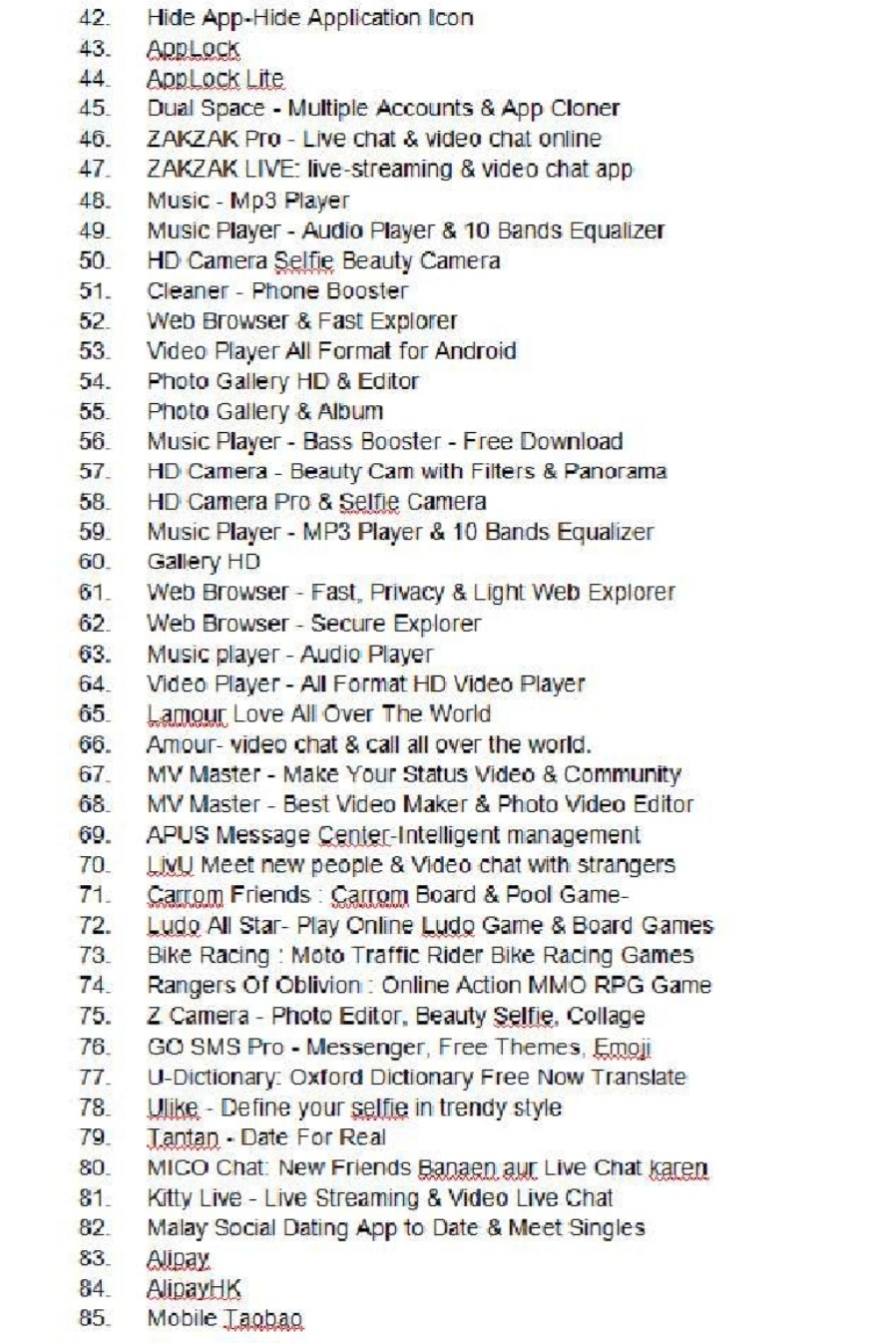 42. Hide App-Hide Application Icon
43. AppLock
44. AppLock Lite
45. Dual Space - Multiple Accounts & App Cloner
46. ZAKZAK Pro - Live chat & video chat online
47. ZAKZAK LIVE: live-streaming & video chat app
48. Music - Mp3 Player
49. Music Player - Audio Player & 10 Bands Equalizer
50. HD Camera Selfie Beauty Camera
51. Cleaner - Phone Booster
52. Web Browser & Fast Explorer
53. Video Player All Format for Android
54. Photo Gallery HD & Editor
55. Photo Gallery & Album
56. Music Player - Bass Booster - Free Download
57. HD Camera - Beauty Cam with Filters & Panorama
58. HD Camera Pro & Selfie Camera
59. Music Player - MP3 Player & 10 Bands Equalizer
60. Gallery HD
61. Web Browser - Fast, Privacy & Light Web Explorer
62. Web Browser - Secure Explorer
63. Music player - Audio Player
64. Video Player - All Format HD Video Player
65. Lamour Love All Over The World
66. Amour- video chat & call all over the world.
67. MV Master - Make Your Status Video & Community
68. MV Master - Best Video Maker & Photo Video Editor
69. APUS Message Center-Intelligent management
70. LivU Meet new people & Video chat with strangers
71. Carrom Friends : Carrom Board & Pool Game-
72. Ludo All Star- Play Online Ludo Game & Board Games
73. Bike Racing : Moto Traffic Rider Bike Racing Games
74. Rangers Of Oblivion : Online Action MMO RPG Game
75. Z Camera - Photo Editor, Beauty Selfie, Collage
76. GO SMS Pro - Messenger, Free Themes, Emoji
77. U-Dictionary: Oxford Dictionary Free Now Translate
78. Ulike - Define your selfie in trendy style
79. Tantan - Date For Real
80. MICO Chat: New Friends Banaen aur Live Chat karen
81. Kitty Live - Live Streaming & Video Live Chat
82. Malay Social Dating App to Date & Meet Singles
83. Alipay
84. AlipayHK
85. Mobile Taobao